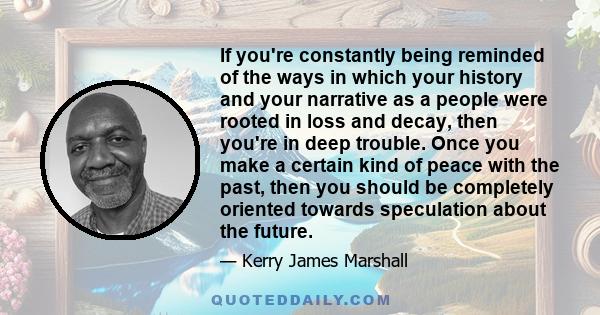 If you're constantly being reminded of the ways in which your history and your narrative as a people were rooted in loss and decay, then you're in deep trouble. Once you make a certain kind of peace with the past, then you should be completely oriented towards speculation about the future.

— Kerry James Marshall

QUOTEDDAILY.COM